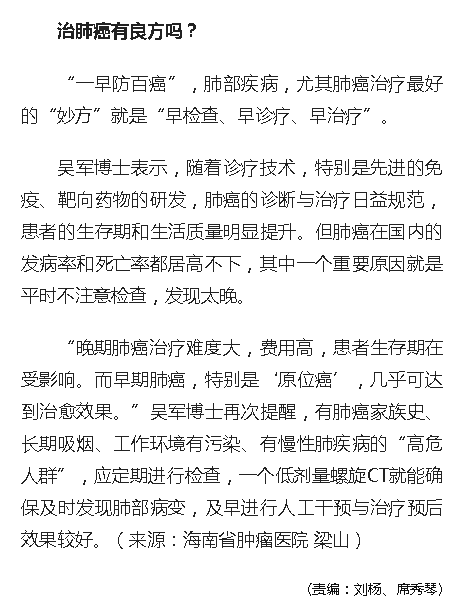 治肺癌有良方吗？

“一早防百癌”，肺部疾病，尤其肺癌治疗最好的“妙方”就是“早检查、早诊疗、早治疗”。

吴军博士表示，随着诊疗技术，特别是先进的免疫、靶向药物的研发，肺癌的诊断与治疗日益规范，患者的生存期和生活质量明显提升。但肺癌在国内的发病率和死亡率都居高不下，其中一个重要原因就是平时不注意检查，发现太晚。

“晚期肺癌治疗难度大，费用高，患者生存期在受影响。而早期肺癌，特别是‘原位癌’，几乎可达到治愈效果。”吴军博士再次提醒，有肺癌家族史、长期吸烟、工作环境有污染、有慢性肺疾病的“高危人群”，应定期进行检查，一个低剂量螺旋CT就能确保及时发现肺部病变，及早进行人工干预与治疗预后效果较好。（来源：海南省肿瘤医院 梁山）

（责编：刘杨、席秀琴）